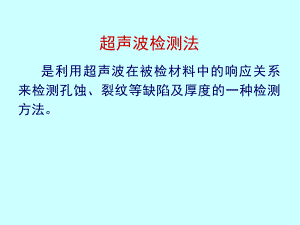 超声波检测法

是利用超声波在被检材料中的响应关系来检测孔蚀、裂纹等缺陷及厚度的一种检测方法。